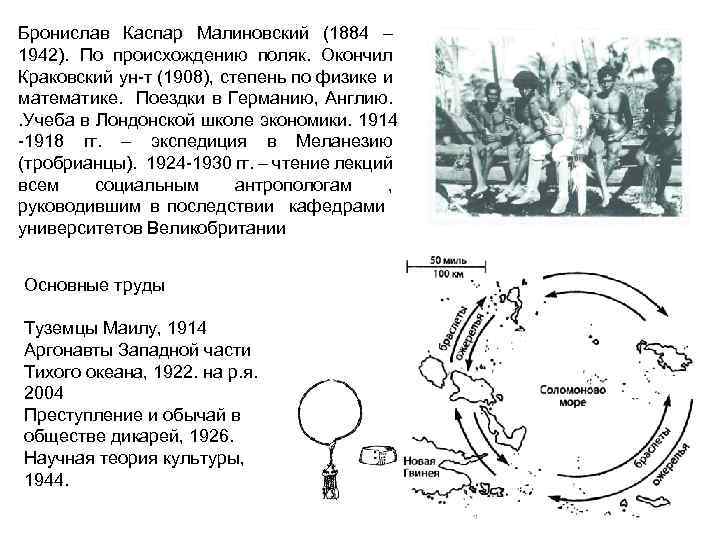 Бронислав Каспар Малиновский (1884 – 1942). По происхождению поляк. Окончил Краковский ун-т (1908), степень по физике и математике. Поездки в Германию, Англию. .Учеба в Лондонской школе экономики. 1914 -1918 гг. – экспедиция в Меланезию (тробрианцы). 1924-1930 гг. – чтение лекций всем социальным антропологам , руководившим в последствии кафедрами университетов Великобритании

Основные труды

Туземцы Маилу, 1914
Аргонавты Западной части Тихого океана, 1922. на р.я. 2004
Преступление и обычай в обществе дикарей, 1926.
Научная теория культуры, 1944.

50 миль
100 км
браслеты
ожерелья
Соломоново море
Новая Гвинея
браслеты
ожерелья